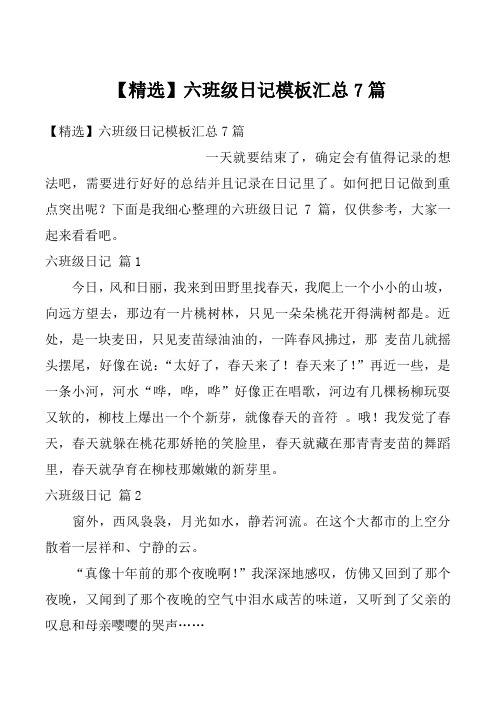 【精选】六班级日记模板汇总 7 篇

【精选】六班级日记模板汇总 7 篇

一天就要结束了，确定会有值得记录的想法吧，需要进行好好的总结并且记录在日记里了。如何把日记做到重点突出呢？下面是我细心整理的六班级日记 7 篇，仅供参考，大家一起来看看吧。

六班级日记 篇 1

今日，风和日丽，我来到田野里找春天，我爬上一个小小的山坡，向远方望去，那边有一片桃树林，只见一朵朵桃花开得满树都是。近处，是一块麦田，只见麦苗绿油油的，一阵春风拂过，那 麦苗儿就摇头摆尾，好像在说：“太好了，春天来了！春天来了！”再近一些，是一条小河，河水“哗，哗，哗”好像正在唱歌，河边有几棵杨柳玩耍又软的，柳枝上爆出一个个新芽，就像春天的音符 。哦！我发觉了春天，春天就躲在桃花那娇艳的笑脸里，春天就藏在那青青麦苗的舞蹈里，春天就孕育在柳枝那嫩嫩的新芽里。

六班级日记 篇 2

窗外，西风袅袅，月光如水，静若河流。在这个大都市的上空分散着一层祥和、宁静的云。

“真像十年前的那个夜晚啊！”我深深地感叹，仿佛又回到了那个夜晚，又闻到了那个夜晚的空气中泪水咸苦的味道，又听到了父亲的叹息和母亲嘤嘤的哭声……